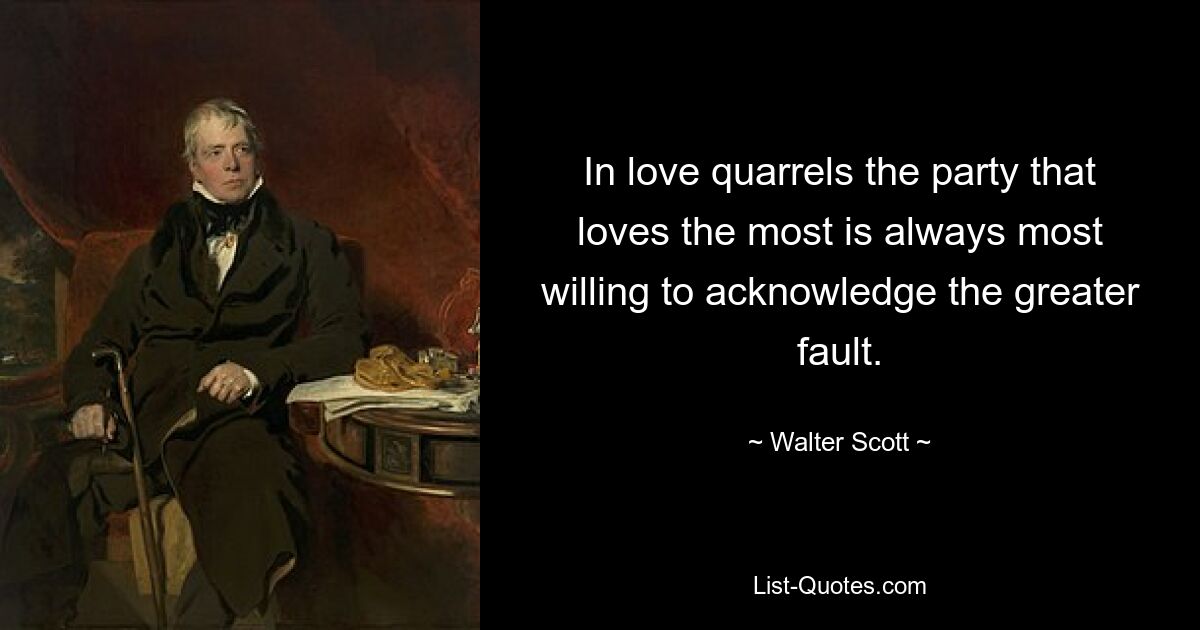 In love quarrels the party that loves the most is always most willing to acknowledge the greater fault.

~ Walter Scott ~

List-Quotes.com